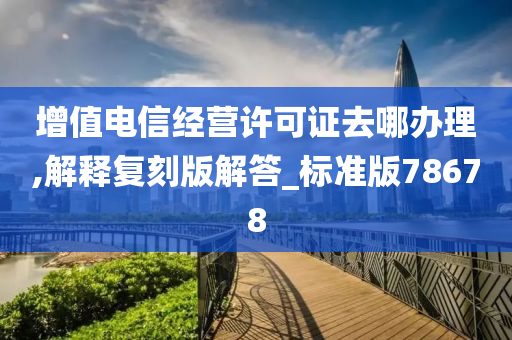 增值电信经营许可证去哪办理,解释复刻版解答_标准版78678